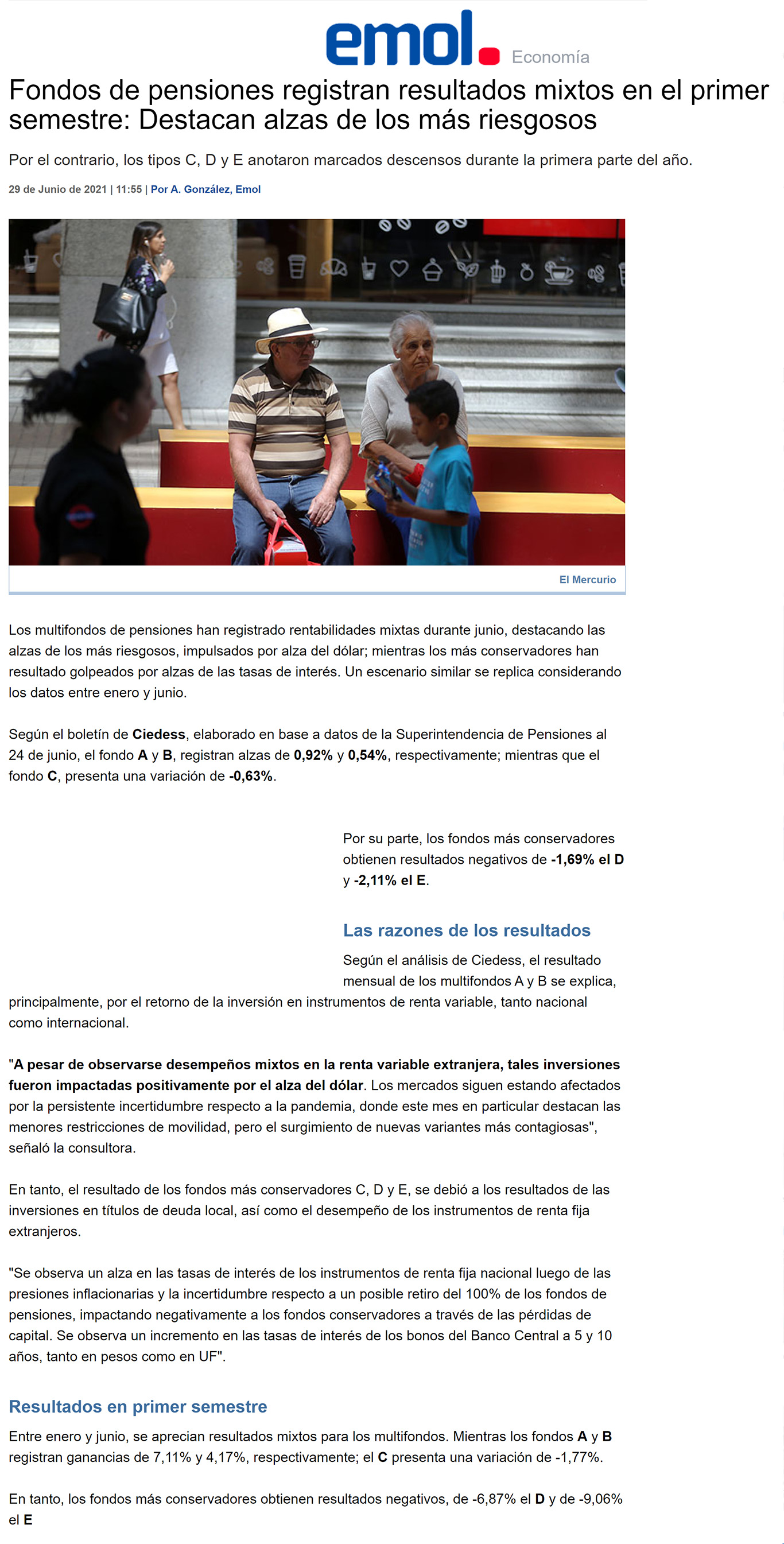 emol. Economía

Fondos de pensiones registran resultados mixtos en el primer semestre: Destacan alzas de los más riesgosos

Por el contrario, los tipos C, D y E anotaron marcados descensos durante la primera parte del año.

29 de Junio de 2021 | 11:55 | Por A. González, Emol

El Mercurio

Los multifondos de pensiones han registrado rentabilidades mixtas durante junio, destacando las alzas de los más riesgosos, impulsados por alza del dólar; mientras los más conservadores han resultado golpeados por alzas de las tasas de interés. Un escenario similar se replica considerando los datos entre enero y junio.

Según el boletín de Ciedess, elaborado en base a datos de la Superintendencia de Pensiones al 24 de junio, el fondo A y B, registran alzas de 0,92% y 0,54%, respectivamente; mientras que el fondo C, presenta una variación de -0,63%.

Por su parte, los fondos más conservadores obtienen resultados negativos de -1,69% el D y -2,11% el E.

Las razones de los resultados

Según el análisis de Ciedess, el resultado mensual de los multifondos A y B se explica, principalmente, por el retorno de la inversión en instrumentos de renta variable, tanto nacional como internacional.

"A pesar de observarse desempeños mixtos en la renta variable extranjera, tales inversiones fueron impactadas positivamente por el alza del dólar. Los mercados siguen estando afectados por la persistente incertidumbre respecto a la pandemia, donde este mes en particular destacan las menores restricciones de movilidad, pero el surgimiento de nuevas variantes más contagiosas", señaló la consultora.

En tanto, el resultado de los fondos más conservadores C, D y E, se debió a los resultados de las inversiones en títulos de deuda local, así como el desempeño de los instrumentos de renta fija extranjeros.

"Se observa un alza en las tasas de interés de los instrumentos de renta fija nacional luego de las presiones inflacionarias y la incertidumbre respecto a un posible retiro del 100% de los fondos de pensiones, impactando negativamente a los fondos conservadores a través de las pérdidas de capital. Se observa un incremento en las tasas de interés de los bonos del Banco Central a 5 y 10 años, tanto en pesos como en UF".

Resultados en primer semestre

Entre enero y junio, se aprecian resultados mixtos para los multifondos. Mientras los fondos A y B registran ganancias de 7,11% y 4,17%, respectivamente; el C presenta una variación de -1,77%.

En tanto, los fondos más conservadores obtienen resultados negativos, de -6,87% el D y de -9,06% el E